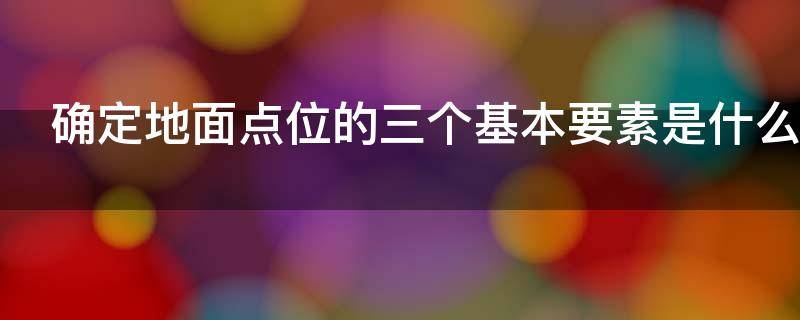 确定地面点位的三个基本要素是什么